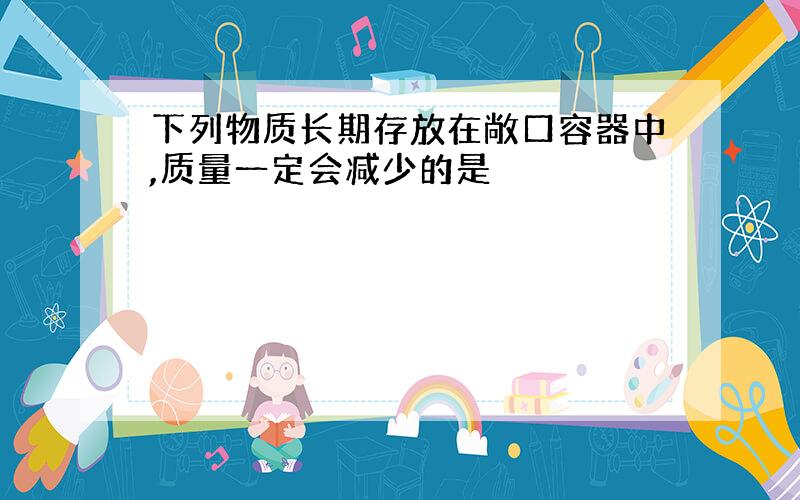 下列物质长期存放在敞口容器中,质量一定会减少的是